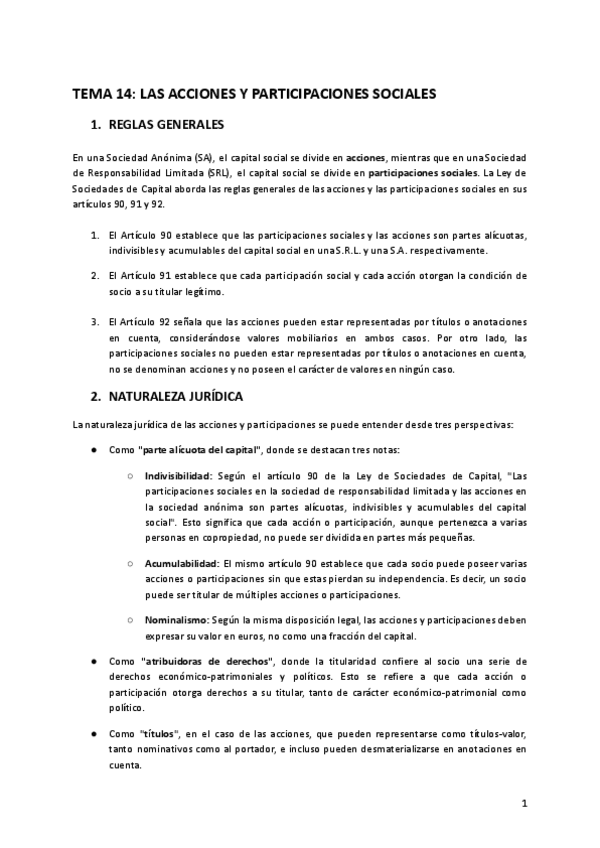 TEMA 14: LAS ACCIONES Y PARTICIPACIONES SOCIALES

1. REGLAS GENERALES

En una Sociedad Anónima (SA), el capital social se divide en acciones, mientras que en una Sociedad de Responsabilidad Limitada (SRL), el capital social se divide en participaciones sociales. La Ley de Sociedades de Capital aborda las reglas generales de las acciones y las participaciones sociales en sus artículos 90, 91 y 92.

1. El Artículo 90 establece que las participaciones sociales y las acciones son partes alícuotas, indivisibles y acumulables del capital social en una S.R.L. y una S.A. respectivamente.

2. El Artículo 91 establece que cada participación social y cada acción otorgan la condición de socio a su titular legítimo.

3. El Artículo 92 señala que las acciones pueden estar representadas por títulos o anotaciones en cuenta, considerándose valores mobiliarios en ambos casos. Por otro lado, las participaciones sociales no pueden estar representadas por títulos o anotaciones en cuenta, no se denominan acciones y no poseen el carácter de valores en ningún caso.

2. NATURALEZA JURÍDICA

La naturaleza jurídica de las acciones y participaciones se puede entender desde tres perspectivas:

● Como "parte alícuota del capital", donde se destacan tres notas:

○ Indivisibilidad: Según el artículo 90 de la Ley de Sociedades de Capital, "Las participaciones sociales en la sociedad de responsabilidad limitada y las acciones en la sociedad anónima son partes alícuotas, indivisibles y acumulables del capital social". Esto significa que cada acción o participación, aunque pertenezca a varias personas en copropiedad, no puede ser dividida en partes más pequeñas.

○ Acumulabilidad: El mismo artículo 90 establece que cada socio puede poseer varias acciones o participaciones sin que estas pierdan su independencia. Es decir, un socio puede ser titular de múltiples acciones o participaciones.

○ Nominalismo: Según la misma disposición legal, las acciones y participaciones deben expresar su valor en euros, no como una fracción del capital.

● Como "atribuidoras de derechos", donde la titularidad confiere al socio una serie de derechos económico-patrimoniales y políticos. Esto se refiere a que cada acción o participación otorga derechos a su titular, tanto de carácter económico-patrimonial como político.

● Como "títulos", en el caso de las acciones, que pueden representarse como títulos-valor, tanto nominativos como al portador, e incluso pueden desmaterializarse en anotaciones en cuenta.

1